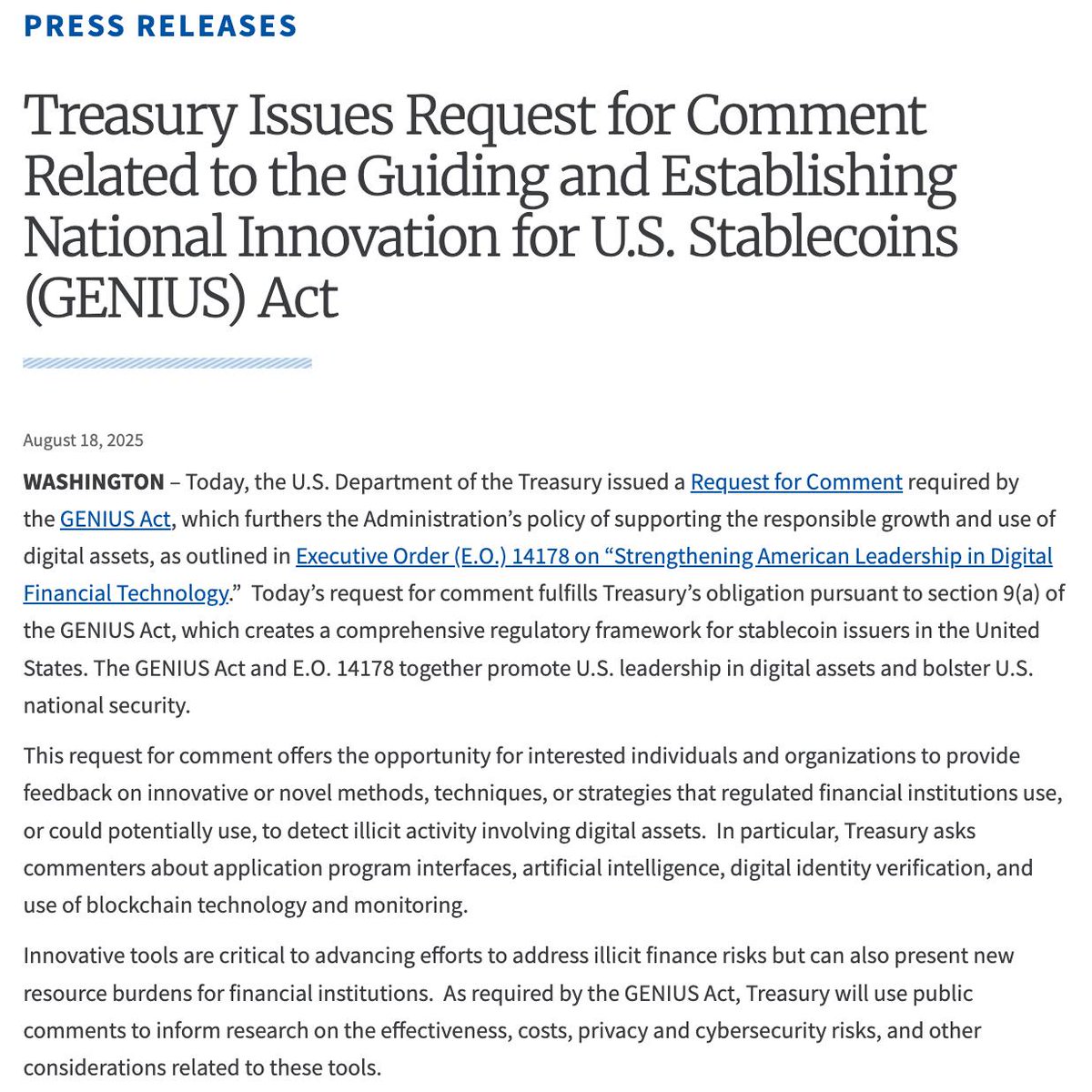 PRESS RELEASES

Treasury Issues Request for Comment Related to the Guiding and Establishing National Innovation for U.S. Stablecoins (GENIUS) Act

August 18, 2025

WASHINGTON – Today, the U.S. Department of the Treasury issued a Request for Comment required by the GENIUS Act, which furthers the Administration's policy of supporting the responsible growth and use of digital assets, as outlined in Executive Order (E.O.) 14178 on "Strengthening American Leadership in Digital Financial Technology." Today's request for comment fulfills Treasury's obligation pursuant to section 9(a) of the GENIUS Act, which creates a comprehensive regulatory framework for stablecoin issuers in the United States. The GENIUS Act and E.O. 14178 together promote U.S. leadership in digital assets and bolster U.S. national security.

This request for comment offers the opportunity for interested individuals and organizations to provide feedback on innovative or novel methods, techniques, or strategies that regulated financial institutions use, or could potentially use, to detect illicit activity involving digital assets. In particular, Treasury asks commenters about application program interfaces, artificial intelligence, digital identity verification, and use of blockchain technology and monitoring.

Innovative tools are critical to advancing efforts to address illicit finance risks but can also present new resource burdens for financial institutions. As required by the GENIUS Act, Treasury will use public comments to inform research on the effectiveness, costs, privacy and cybersecurity risks, and other considerations related to these tools.